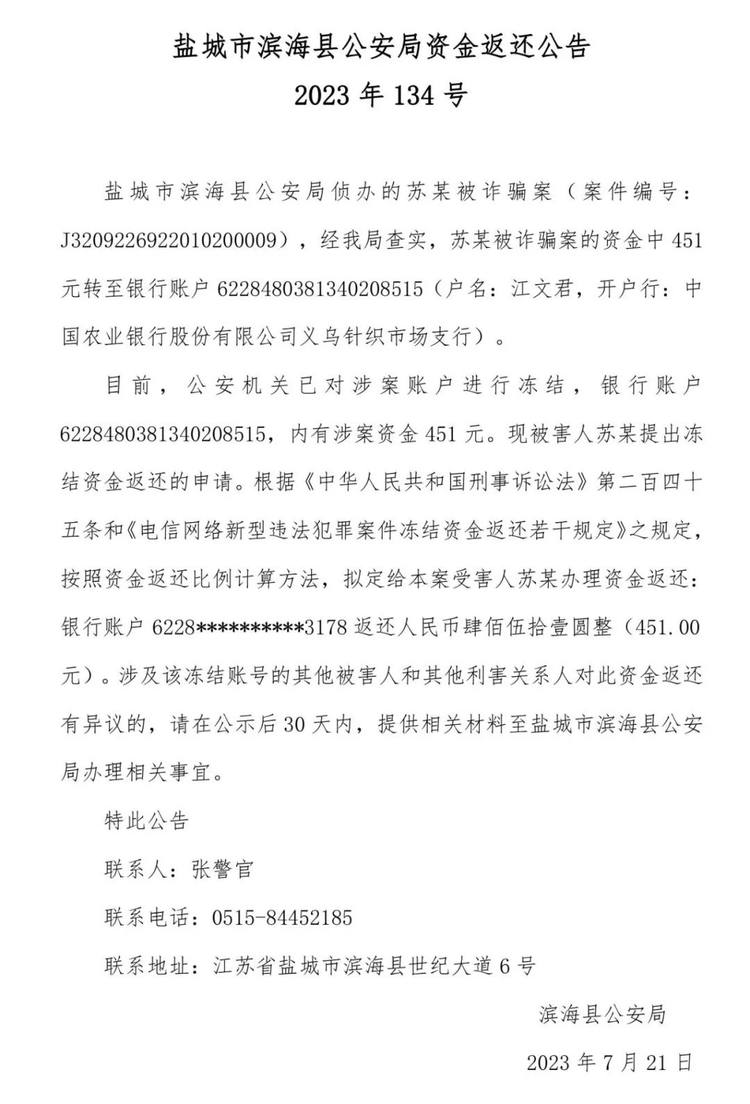 盐城市滨海县公安局资金返还公告
2023 年 134 号

盐城市滨海县公安局侦办的苏某被诈骗案（案件编号：J3209226922010200009），经我局查实，苏某被诈骗案的资金中 451 元转至银行账户 6228480381340208515（户名：江文君，开户行：中国农业银行股份有限公司义乌针织市场支行）。

目前，公安机关已对涉案账户进行冻结，银行账户 6228480381340208515，内有涉案资金 451 元。现被害人苏某提出冻结资金返还的申请。根据《中华人民共和国刑事诉讼法》第二百四十五条和《电信网络新型违法犯罪案件冻结资金返还若干规定》之规定，按照资金返还比例计算方法，拟定给本案受害人苏某办理资金返还：银行账户 6228**********3178 返还人民币肆佰伍拾壹圆整（451.00 元）。涉及该冻结账号的其他被害人和其他利害关系人对此资金返还有异议的，请在公示后 30 天内，提供相关材料至盐城市滨海县公安局办理相关事宜。

特此公告

联系人：张警官

联系电话：0515-84452185

联系地址：江苏省盐城市滨海县世纪大道 6 号

滨海县公安局

2023 年 7 月 21 日